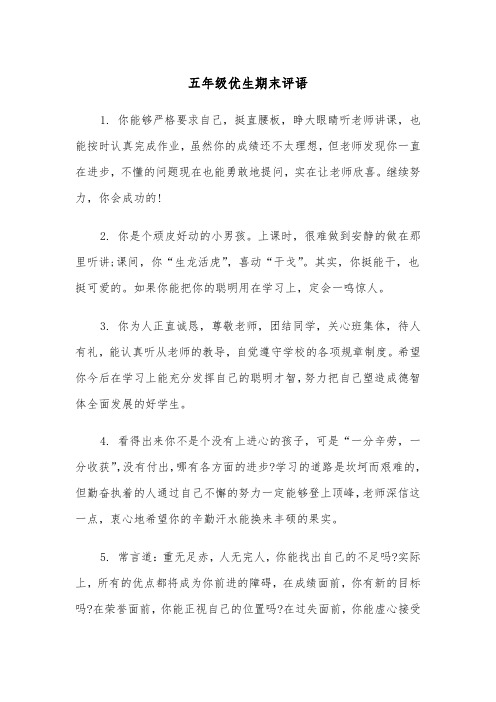 五年级优生期末评语

1. 你能够严格要求自己，挺直腰板，睁大眼睛听老师讲课，也能按时认真完成作业，虽然你的成绩还不太理想，但老师发现你一直在进步，不懂的问题现在也能勇敢地提问，实在让老师欣喜。继续努力，你会成功的!

2. 你是个顽皮好动的小男孩。上课时，很难做到安静的做在那里听讲;课间，你“生龙活虎”，喜动“干戈”。其实，你挺能干，也挺可爱的。如果你能把你的聪明用在学习上，定会一鸣惊人。

3. 你为人正直诚恳，尊敬老师，团结同学，关心班集体，待人有礼，能认真听从老师的教导，自觉遵守学校的各项规章制度。希望你今后在学习上能充分发挥自己的聪明才智，努力把自己塑造成德智体全面发展的好学生。

4. 看得出来你不是个没有上进心的孩子，可是“一分辛劳，一分收获”，没有付出，哪有各方面的进步?学习的道路是坎坷而艰难的，但勤奋执着的人通过自己不懈的努力一定能够登上顶峰，老师深信这一点，衷心地希望你的辛勤汗水能换来丰硕的果实。

5. 常言道：金无足赤，人无完人，你能找出自己的不足吗?实际上，所有的优点都将成为你前进的障碍，在成绩面前，你有新的目标吗?在荣誉面前，你能正视自己的位置吗?在过失面前，你能虚心接受